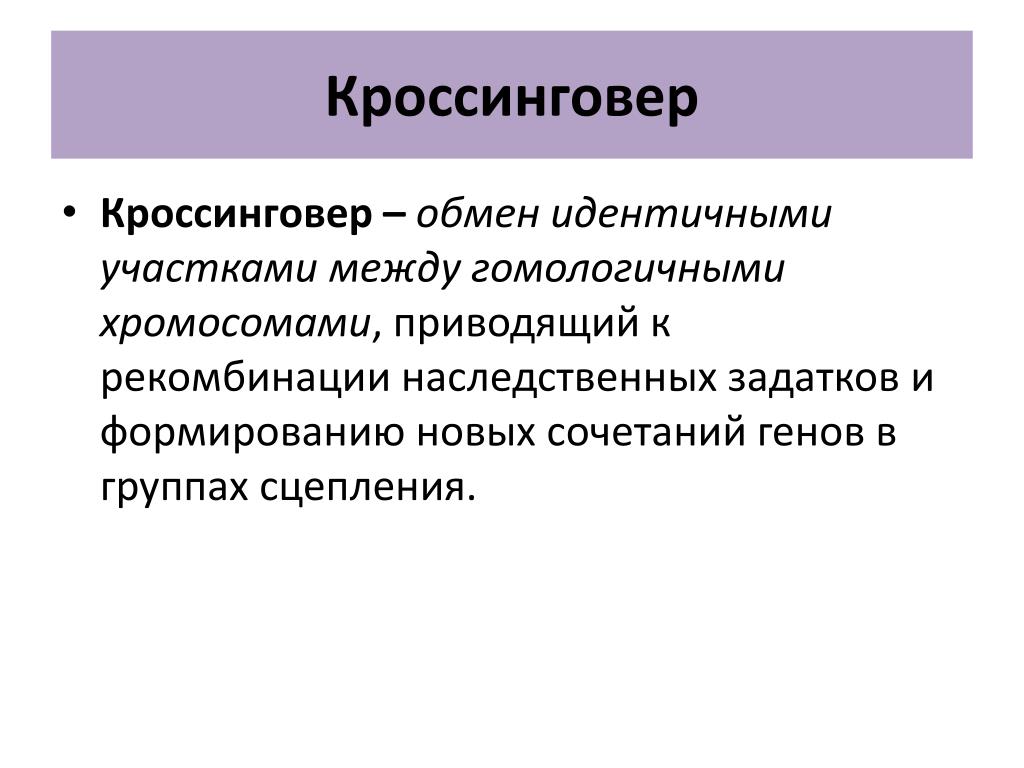 Кроссинговер

• Кроссинговер – обмен идентичными участками между гомологичными хромосомами, приводящий к рекомбинации наследственных задатков и формированию новых сочетаний генов в группах сцепления.